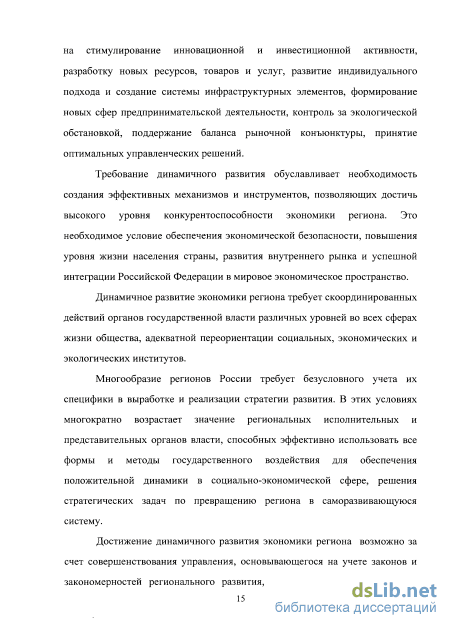 на стимулирование инновационной и инвестиционной активности, разработку новых ресурсов, товаров и услуг, развитие индивидуального подхода и создание системы инфраструктурных элементов, формирование новых сфер предпринимательской деятельности, контроль за экологической обстановкой, поддержание баланса рыночной конъюнктуры, принятие оптимальных управленческих решений.

Требование динамичного развития обуславливает необходимость создания эффективных механизмов и инструментов, позволяющих достичь высокого уровня конкурентоспособности экономики региона. Это необходимое условие обеспечения экономической безопасности, повышения уровня жизни населения страны, развития внутреннего рынка и успешной интеграции Российской Федерации в мировое экономическое пространство.

Динамичное развитие экономики региона требует скоординированных действий органов государственной власти различных уровней во всех сферах жизни общества, адекватной переориентации социальных, экономических и экологических институтов.

Многообразие регионов России требует безусловного учета их специфики в выработке и реализации стратегии развития. В этих условиях многократно возрастает значение региональных исполнительных и представительных органов власти, способных эффективно использовать все формы и методы государственного воздействия для обеспечения положительной динамики в социально-экономической сфере, решения стратегических задач по превращению региона в саморазвивающуюся систему.

Достижение динамичного развития экономики региона возможно за счет совершенствования управления, основывающегося на учете законов и закономерностей регионального развития,

15

dsLib.net
библиотека диссертаций